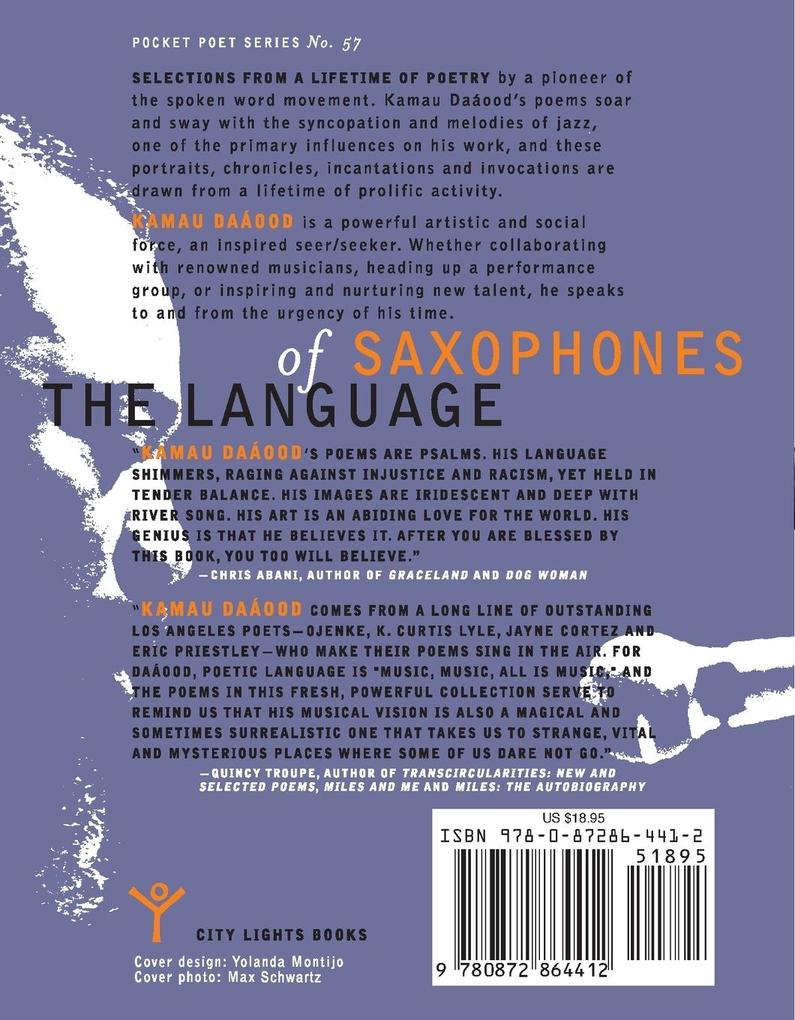 POCKET POET SERIES No. 57

SELECTIONS FROM A LIFETIME OF POETRY by a pioneer of the spoken word movement. Kamau Daáood's poems soar and sway with the syncopation and melodies of jazz, one of the primary influences on his work, and these portraits, chronicles, incantations and invocations are drawn from a lifetime of prolific activity.

KAMAU DAÁOOD is a powerful artistic and social force, an inspired seer/seeker. Whether collaborating with renowned musicians, heading up a performance group, or inspiring and nurturing new talent, he speaks to and from the urgency of his time.

THE LANGUAGE of SAXOPHONES

"KAMAU DAÁOOD'S POEMS ARE PSALMS. HIS LANGUAGE SHIMMERS, RAGING AGAINST INJUSTICE AND RACISM, YET HELD IN TENDER BALANCE. HIS IMAGES ARE IRIDESCENT AND DEEP WITH RIVER SONG. HIS ART IS AN ABIDING LOVE FOR THE WORLD. HIS GENIUS IS THAT HE BELIEVES IT. AFTER YOU ARE BLESSED BY THIS BOOK, YOU TOO WILL BELIEVE."
—CHRIS ABANI, AUTHOR OF GRACELAND AND DOG WOMAN

"KAMAU DAÁOOD COMES FROM A LONG LINE OF OUTSTANDING LOS ANGELES POETS—OJENKE, K. CURTIS LYLE, JAYNE CORTEZ AND ERIC PRIESTLEY—WHO MAKE THEIR POEMS SING IN THE AIR. FOR DAÁOOD, POETIC LANGUAGE IS "MUSIC, MUSIC, ALL IS MUSIC," AND THE POEMS IN THIS FRESH, POWERFUL COLLECTION SERVE TO REMIND US THAT HIS MUSICAL VISION IS ALSO A MAGICAL AND SOMETIMES SURREALISTIC ONE THAT TAKES US TO STRANGE, VITAL AND MYSTERIOUS PLACES WHERE SOME OF US DARE NOT GO."
—QUINCY TROUPE, AUTHOR OF TRANSCIRCULARITIES: NEW AND SELECTED POEMS, MILES AND ME AND MILES: THE AUTOBIOGRAPHY

US $18.95
ISBN 978-0-87286-441-2
51895
9 780872 864412

CITY LIGHTS BOOKS

Cover design: Yolanda Montijo
Cover photo: Max Schwartz